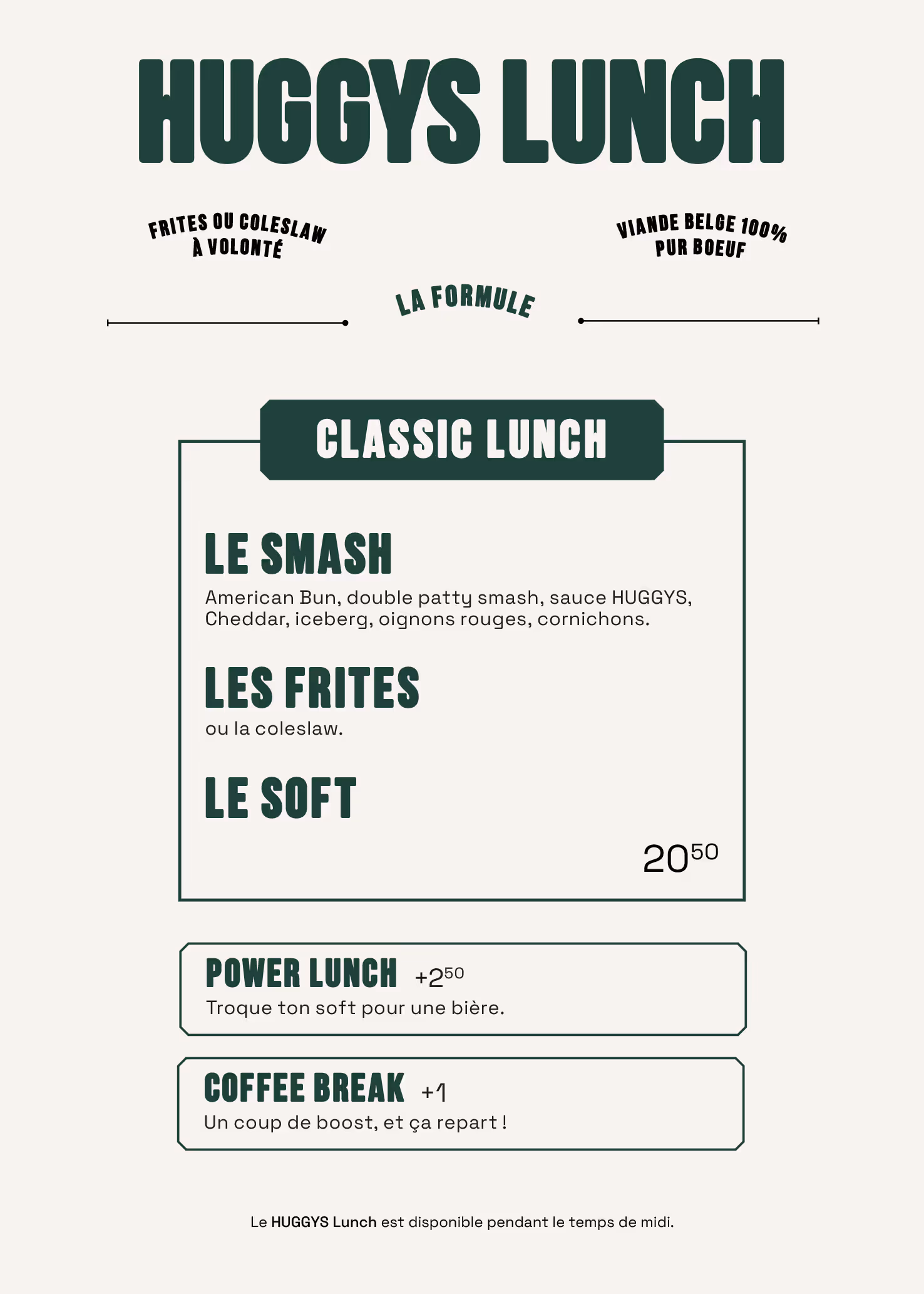 HUGGYS LUNCH

FRITES OU COLESLAW À VOLONTÉ

VIANDE BELGE 100% PUR BOEUF

LA FORMULE

CLASSIC LUNCH

LE SMASH

American Bun, double patty smash, sauce HUGGYS, Cheddar, iceberg, oignons rouges, cornichons.

LES FRITES

ou la coleslaw.

LE SOFT

$20^{50}$

POWER LUNCH $+2^{50}$

Troque ton soft pour une bière.

COFFEE BREAK +1

Un coup de boost, et ça repart !

Le HUGGYS Lunch est disponible pendant le temps de midi.